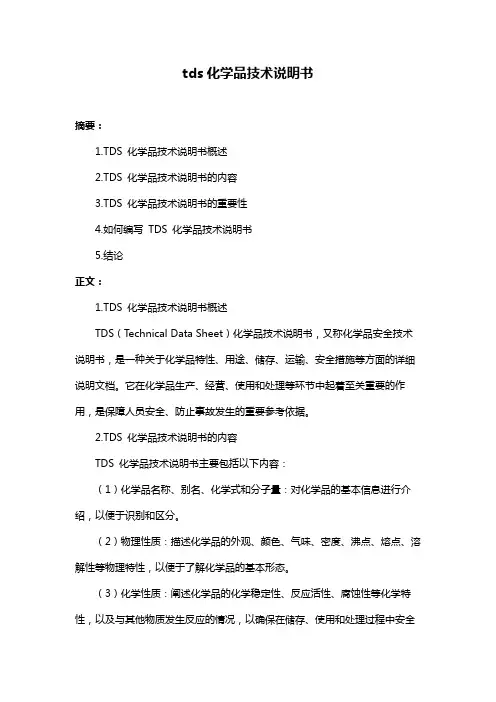 tds 化学品技术说明书

摘要：

1.TDS 化学品技术说明书概述

2.TDS 化学品技术说明书的内容

3.TDS 化学品技术说明书的重要性

4.如何编写 TDS 化学品技术说明书

5.结论

正文：

1.TDS 化学品技术说明书概述

TDS（Technical Data Sheet）化学品技术说明书，又称化学品安全技术说明书，是一种关于化学品特性、用途、储存、运输、安全措施等方面的详细说明文档。它在化学品生产、经营、使用和处理等环节中起着至关重要的作用，是保障人员安全、防止事故发生的重要参考依据。

2.TDS 化学品技术说明书的内容

TDS 化学品技术说明书主要包括以下内容：

（1）化学品名称、别名、化学式和分子量：对化学品的基本信息进行介绍，以便于识别和区分。

（2）物理性质：描述化学品的外观、颜色、气味、密度、沸点、熔点、溶解性等物理特性，以便于了解化学品的基本形态。

（3）化学性质：阐述化学品的化学稳定性、反应活性、腐蚀性等化学特性，以及与其他物质发生反应的情况，以确保在储存、使用和处理过程中安全